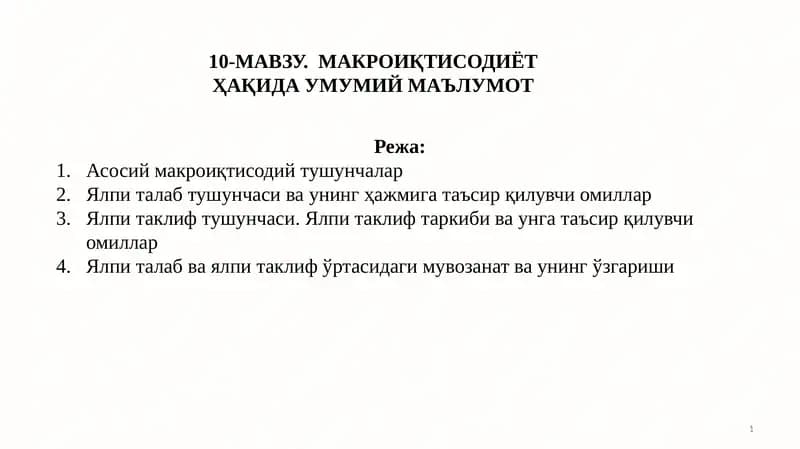 10-МАВЗУ. МАКРОИҚТИСОДИЁТ ҲАҚИДА УМУМИЙ МАЪЛУМОТ

Режа:

1. Асосий макроиқтисодий тушунчалар
2. Ялпи талаб тушунчаси ва унинг ҳажмига таъсир қилувчи омиллар
3. Ялпи таклиф тушунчаси. Ялпи таклиф таркиби ва унга таъсир қилувчи омиллар
4. Ялпи талаб ва ялпи таклиф ўртасидаги мувозанат ва унинг ўзгариши

1